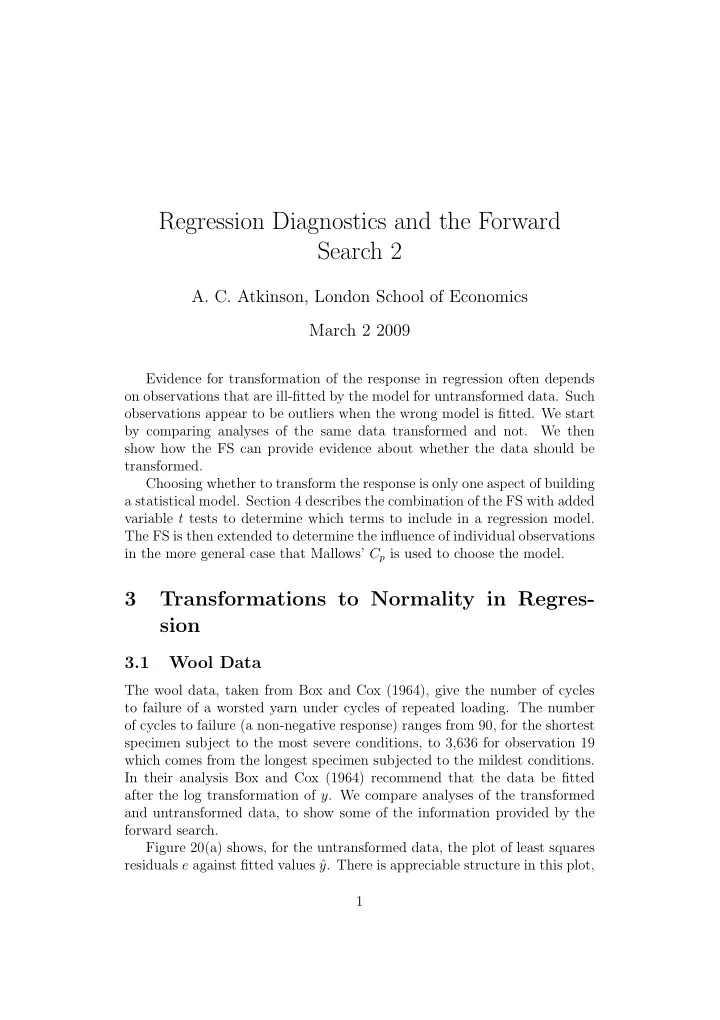 Regression Diagnostics and the Forward Search 2

A. C. Atkinson, London School of Economics

March 2 2009

Evidence for transformation of the response in regression often depends on observations that are ill-fitted by the model for untransformed data. Such observations appear to be outliers when the wrong model is fitted. We start by comparing analyses of the same data transformed and not. We then show how the FS can provide evidence about whether the data should be transformed.

Choosing whether to transform the response is only one aspect of building a statistical model. Section 4 describes the combination of the FS with added variable $t$ tests to determine which terms to include in a regression model. The FS is then extended to determine the influence of individual observations in the more general case that Mallows' $C_p$ is used to choose the model.

3 Transformations to Normality in Regression

3.1 Wool Data

The wool data, taken from Box and Cox (1964), give the number of cycles to failure of a worsted yarn under cycles of repeated loading. The number of cycles to failure (a non-negative response) ranges from 90, for the shortest specimen subject to the most severe conditions, to 3,636 for observation 19 which comes from the longest specimen subjected to the mildest conditions. In their analysis Box and Cox (1964) recommend that the data be fitted after the log transformation of $y$. We compare analyses of the transformed and untransformed data, to show some of the information provided by the forward search.

Figure 20(a) shows, for the untransformed data, the plot of least squares residuals $e$ against fitted values $\hat{y}$. There is appreciable structure in this plot,

1